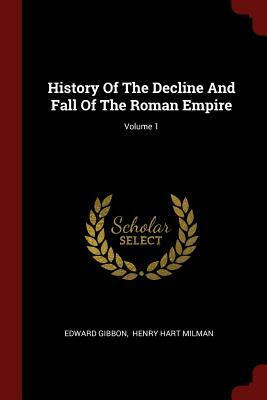 History Of The Decline And Fall Of The Roman Empire

Volume 1

Scholar SELECT

EDWARD GIBBON, HENRY HART MILMAN